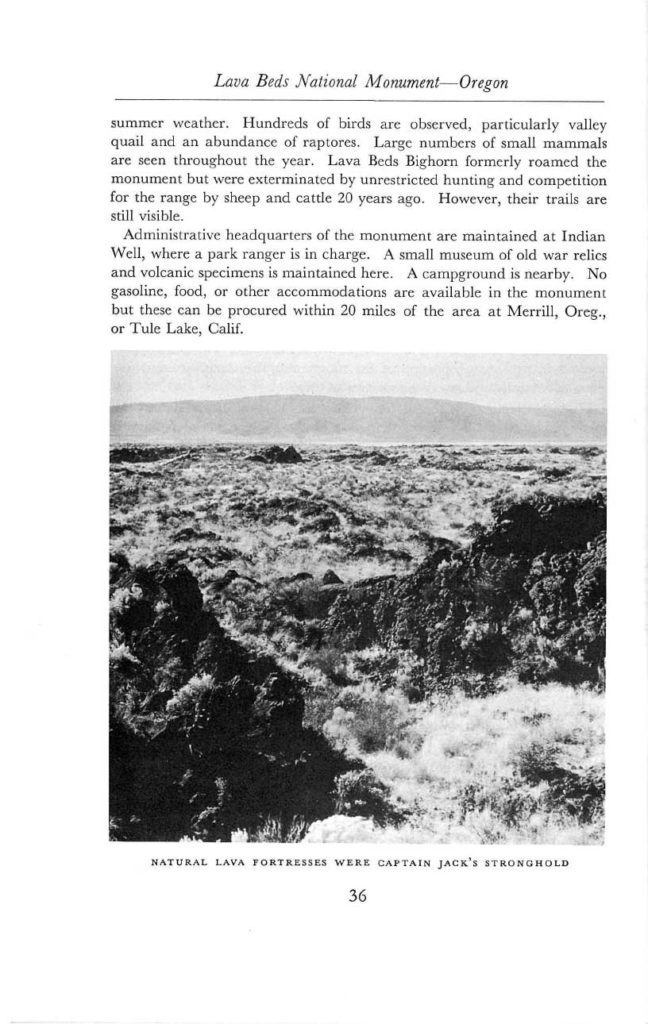 Lava Beds National Monument—Oregon

summer weather. Hundreds of birds are observed, particularly valley quail and an abundance of raptores. Large numbers of small mammals are seen throughout the year. Lava Beds Bighorn formerly roamed the monument but were exterminated by unrestricted hunting and competition for the range by sheep and cattle 20 years ago. However, their trails are still visible.

Administrative headquarters of the monument are maintained at Indian Well, where a park ranger is in charge. A small museum of old war relics and volcanic specimens is maintained here. A campground is nearby. No gasoline, food, or other accommodations are available in the monument but these can be procured within 20 miles of the area at Merrill, Oreg., or Tule Lake, Calif.

NATURAL LAVA FORTRESSES WERE CAPTAIN JACK'S STRONGHOLD

36